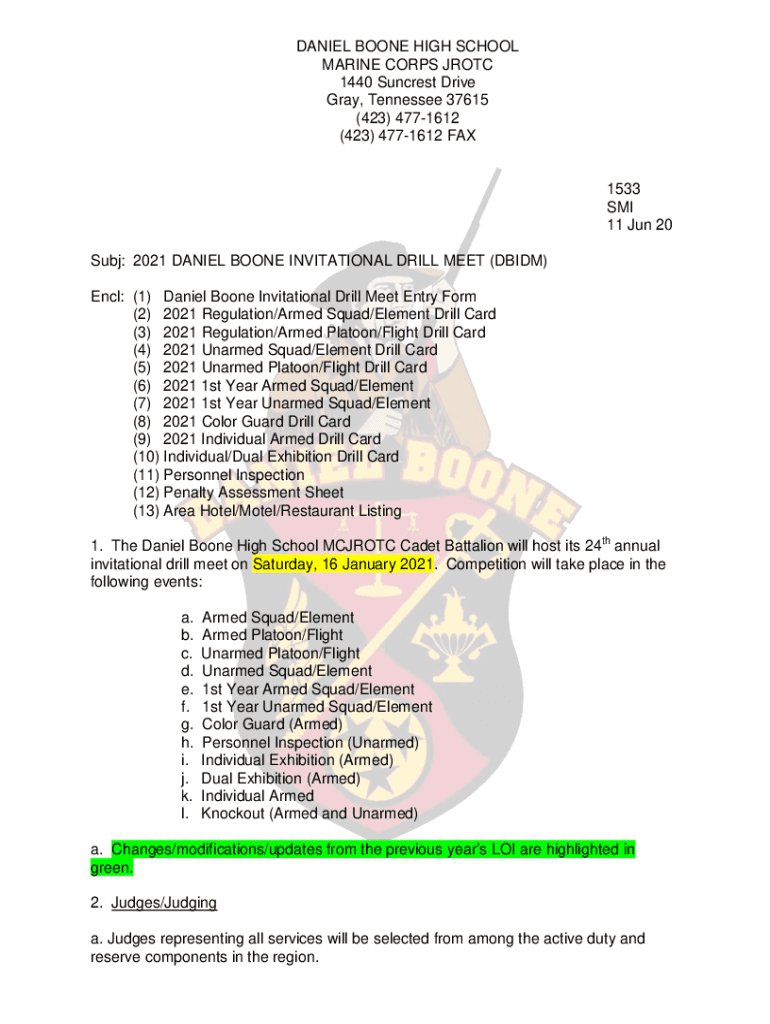 DANIEL BOONE HIGH SCHOOL
MARINE CORPS JROTC
1440 Suncrest Drive
Gray, Tennessee 37615
(423) 477-1612
(423) 477-1612 FAX

1533
SMI
11 Jun 20

Subj: 2021 DANIEL BOONE INVITATIONAL DRILL MEET (DBIDM)

Encl: (1) Daniel Boone Invitational Drill Meet Entry Form
(2) 2021 Regulation/Armed Squad/Element Drill Card
(3) 2021 Regulation/Armed Platoon/Flight Drill Card
(4) 2021 Unarmed Squad/Element Drill Card
(5) 2021 Unarmed Platoon/Flight Drill Card
(6) 2021 1st Year Armed Squad/Element
(7) 2021 1st Year Unarmed Squad/Element
(8) 2021 Color Guard Drill Card
(9) 2021 Individual Armed Drill Card
(10) Individual/Dual Exhibition Drill Card
(11) Personnel Inspection
(12) Penalty Assessment Sheet
(13) Area Hotel/Motel/Restaurant Listing

1. The Daniel Boone High School MCJROTC Cadet Battalion will host its 24$^{th}$ annual invitational drill meet on Saturday, 16 January 2021. Competition will take place in the following events:

a. Armed Squad/Element
b. Armed Platoon/Flight
c. Unarmed Platoon/Flight
d. Unarmed Squad/Element
e. 1st Year Armed Squad/Element
f. 1st Year Unarmed Squad/Element
g. Color Guard (Armed)
h. Personnel Inspection (Unarmed)
i. Individual Exhibition (Armed)
j. Dual Exhibition (Armed)
k. Individual Armed
l. Knockout (Armed and Unarmed)

a. Changes/modifications/updates from the previous year's LOI are highlighted in green.

2. Judges/Judging

a. Judges representing all services will be selected from among the active duty and reserve components in the region.